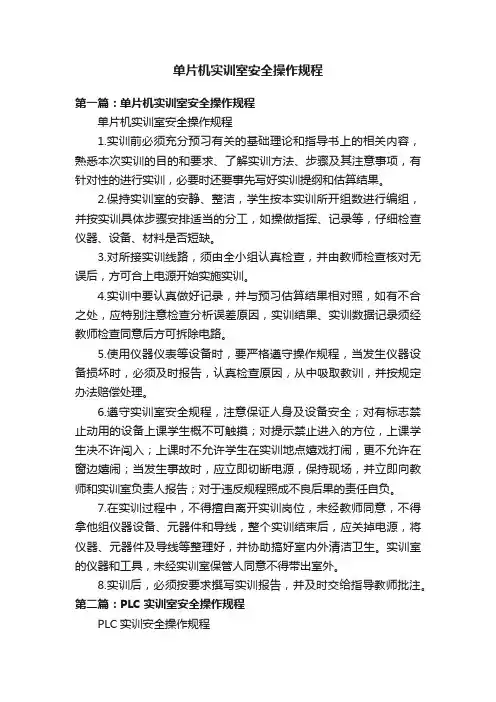 单片机实训室安全操作规程

第一篇：单片机实训室安全操作规程

单片机实训室安全操作规程

1.实训前必须充分预习有关的基础理论和指导书上的相关内容，熟悉本次实训的目的和要求、了解实训方法、步骤及其注意事项，有针对性的进行实训，必要时还要事先写好实训提纲和估算结果。

2.保持实训室的安静、整洁，学生按本实训所开组数进行编组，并按实训具体步骤安排适当的分工，如操做指挥、记录等，仔细检查仪器、设备、材料是否短缺。

3.对所接实训线路，须由全小组认真检查，并由教师检查核对无误后，方可合上电源开始实施实训。

4.实训中要认真做好记录，并与预习估算结果相对照，如有不合之处，应特别注意检查分析误差原因，实训结果、实训数据记录须经教师检查同意后方可拆除电路。

5.使用仪器仪表等设备时，要严格遵守操作规程，当发生仪器设备损坏时，必须及时报告，认真检查原因，从中吸取教训，并按规定办法赔偿处理。

6.遵守实训室安全规程，注意保证人身及设备安全；对有标志禁止动用的设备上课学生概不可触摸；对提示禁止进入的方位，上课学生决不许闯入；上课时不允许学生在实训地点嬉戏打闹，更不允许在窗边嬉闹；当发生事故时，应立即切断电源，保持现场，并立即向教师和实训室负责人报告；对于违反规程照成不良后果的责任自负。

7.在实训过程中，不得擅自离开实训岗位，未经教师同意，不得拿他组仪器设备、元器件和导线，整个实训结束后，应关掉电源，将仪器、元器件及导线等整理好，并协助搞好室内外清洁卫生。实训室的仪器和工具，未经实训室保管人同意不得带出室外。

8.实训后，必须按要求撰写实训报告，并及时交给指导教师批注。

第二篇：PLC 实训室安全操作规程

PLC 实训安全操作规程